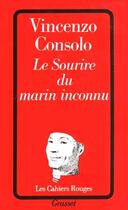 Vincenzo Consolo
Le Sourire du marin inconnu

Les Cahiers Rouges

Grasset